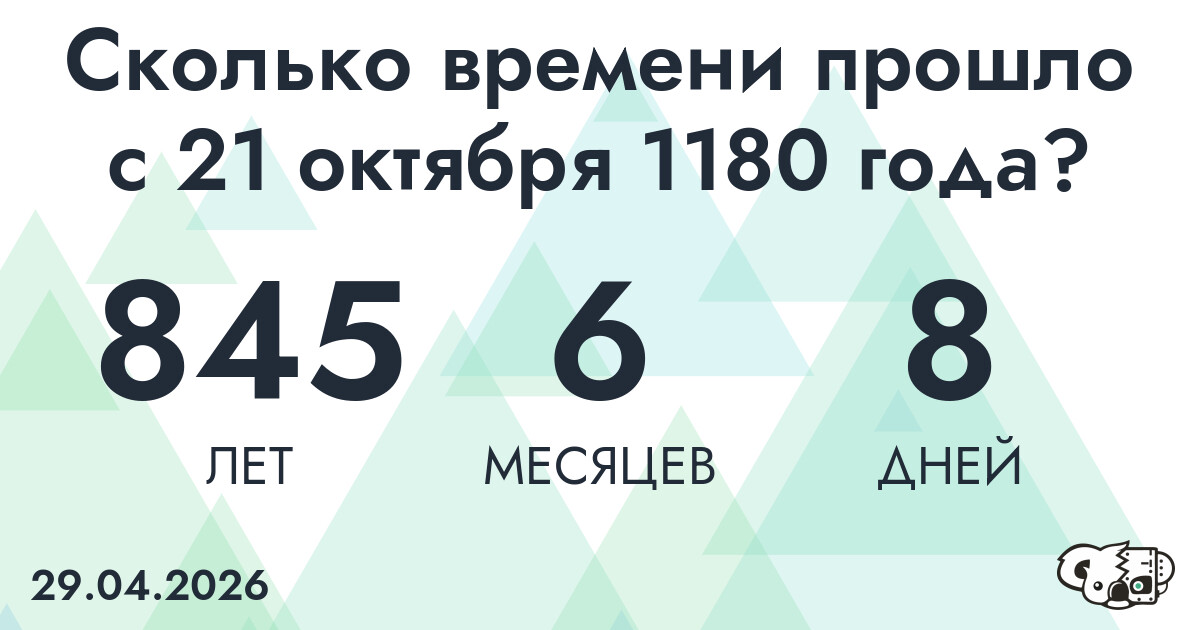 Сколько времени прошло с 21 октября 1180 года?

845
ЛЕТ

6
МЕСЯЦЕВ

8
ДНЕЙ

29.04.2026